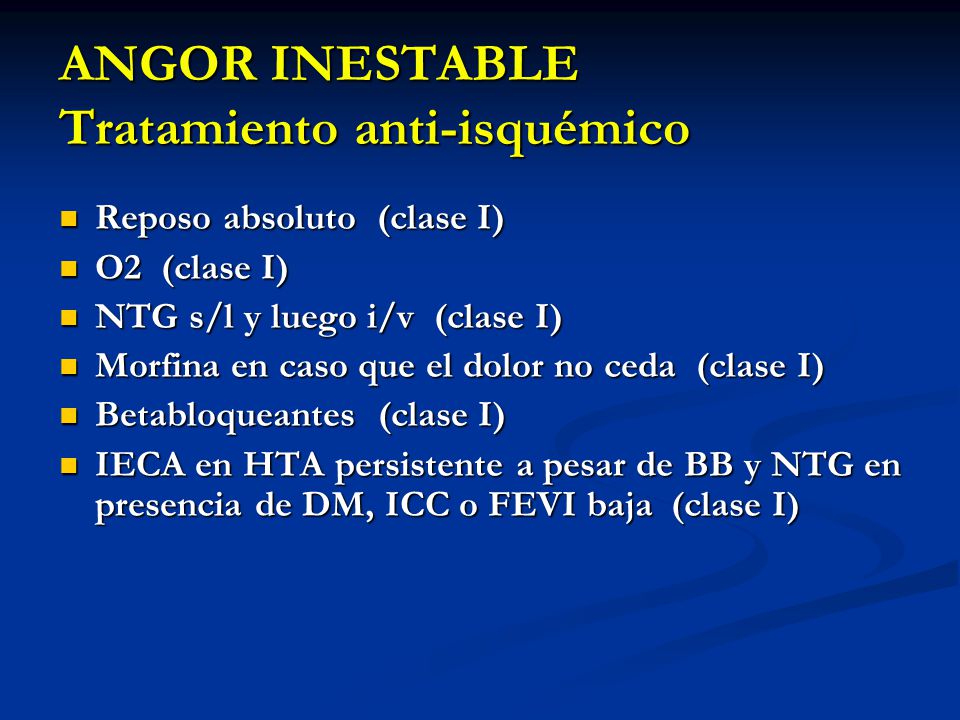 ANGOR INESTABLE
Tratamiento anti-isquémico

- Reposo absoluto (clase I)
- O2 (clase I)
- NTG s/l y luego i/v (clase I)
- Morfina en caso que el dolor no ceda (clase I)
- Betabloqueantes (clase I)
- IECA en HTA persistente a pesar de BB y NTG en presencia de DM, ICC o FEVI baja (clase I)